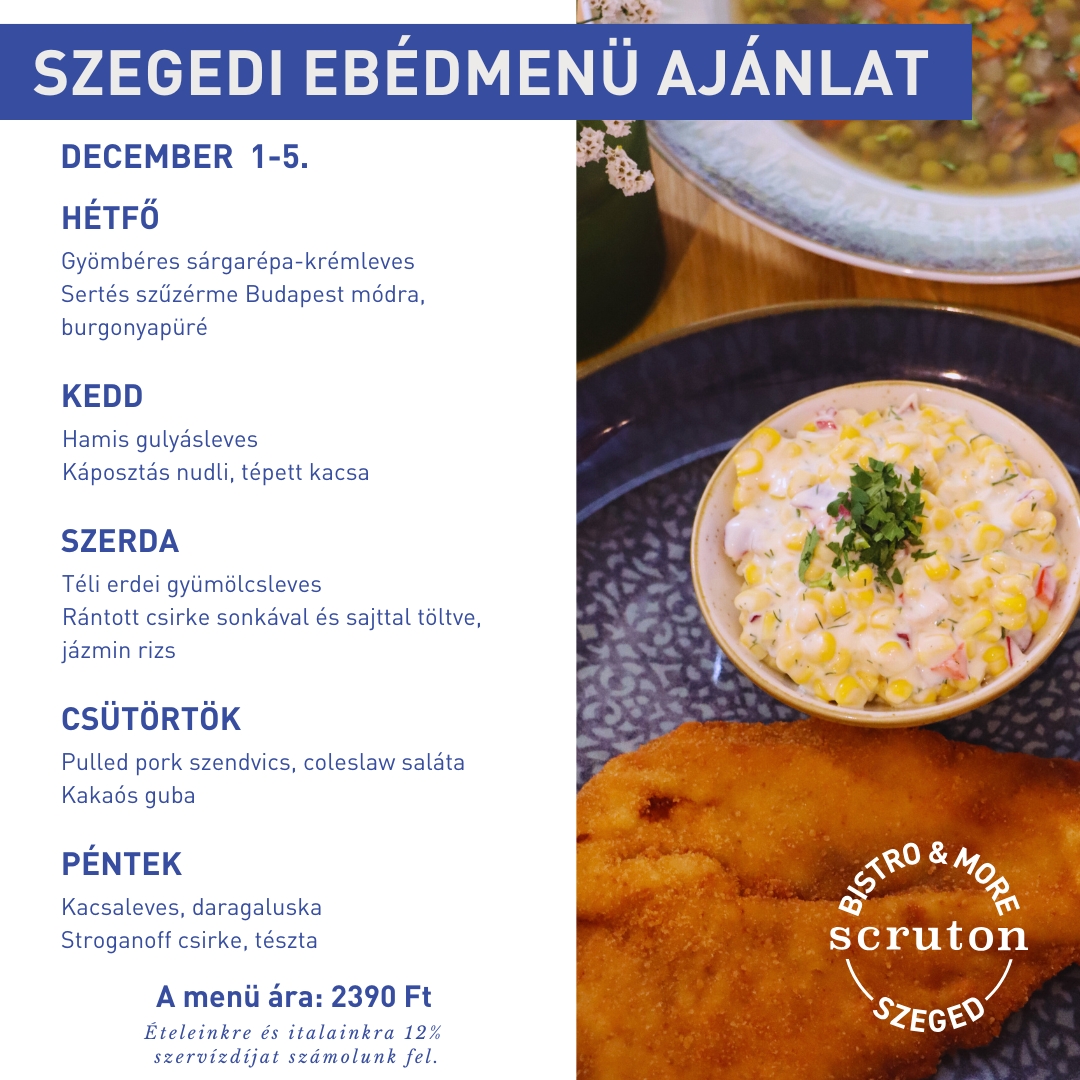 SZEGEDI EBÉDMENÜ AJÁNLAT

DECEMBER 1-5.

HÉTFŐ

Gyömbéres sárgarépa-krémleves
Sertés szűzérme Budapest módra, burgonyapüré

KEDD

Hamis gulyásleves
Káposztás nudli, tépett kacsa

SZERDA

Téli erdei gyümölcsleves
Rántott csirke sonkával és sajttal töltve, jázmin rizs

CSÜTÖRTÖK

Pulled pork szendvics, coleslaw saláta
Kakaós guba

PÉNTEK

Kacsaleves, daragaluska
Stroganoff csirke, tészta

A menü ára: 2390 Ft

Ételeinkre és italainkra 12% szervízdíjat számolunk fel.

BISTRO & MORE
scruton
SZEGED